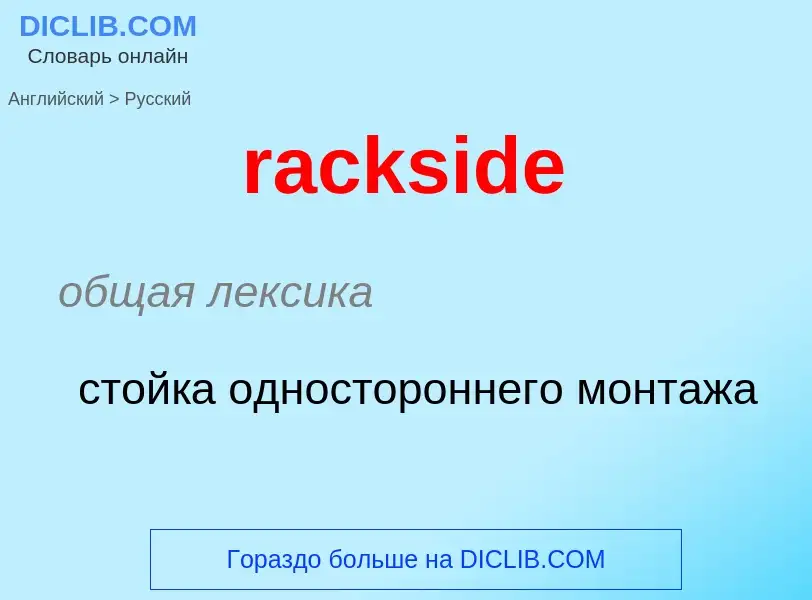 DICLIB.COM
Словарь онлайн

Английский > Русский

rackside

общая лексика

стойка одностороннего монтажа

Гораздо больше на DICLIB.COM